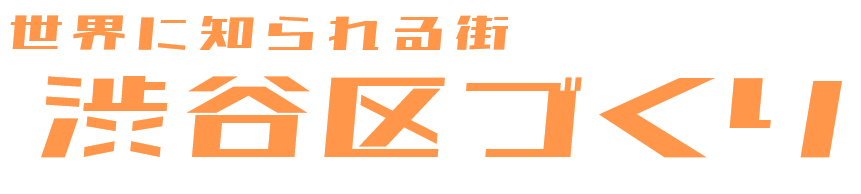 世界に知られる街

渋谷区づくり